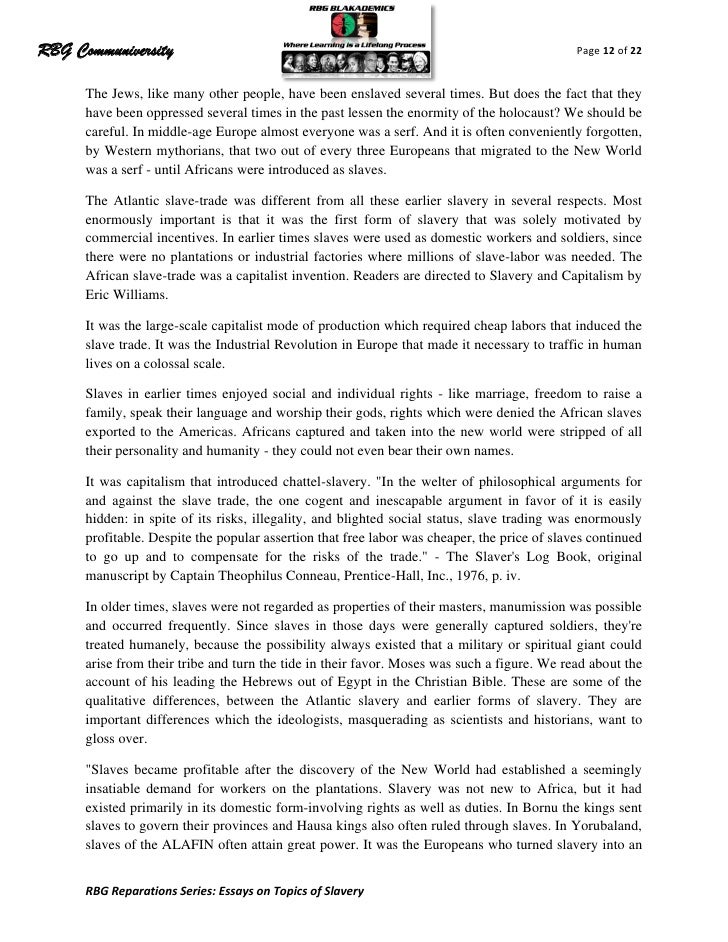 RBG Communiversity

RBG BLAKADEMICS

Where Learning is a Lifelong Process

Page 12 of 22

The Jews, like many other people, have been enslaved several times. But does the fact that they have been oppressed several times in the past lessen the enormity of the holocaust? We should be careful. In middle-age Europe almost everyone was a serf. And it is often conveniently forgotten, by Western mythorians, that two out of every three Europeans that migrated to the New World was a serf - until Africans were introduced as slaves.

The Atlantic slave-trade was different from all these earlier slavery in several respects. Most enormously important is that it was the first form of slavery that was solely motivated by commercial incentives. In earlier times slaves were used as domestic workers and soldiers, since there were no plantations or industrial factories where millions of slave-labor was needed. The African slave-trade was a capitalist invention. Readers are directed to Slavery and Capitalism by Eric Williams.

It was the large-scale capitalist mode of production which required cheap labors that induced the slave trade. It was the Industrial Revolution in Europe that made it necessary to traffic in human lives on a colossal scale.

Slaves in earlier times enjoyed social and individual rights - like marriage, freedom to raise a family, speak their language and worship their gods, rights which were denied the African slaves exported to the Americas. Africans captured and taken into the new world were stripped of all their personality and humanity - they could not even bear their own names.

It was capitalism that introduced chattel-slavery. "In the welter of philosophical arguments for and against the slave trade, the one cogent and inescapable argument in favor of it is easily hidden: in spite of its risks, illegality, and blighted social status, slave trading was enormously profitable. Despite the popular assertion that free labor was cheaper, the price of slaves continued to go up and to compensate for the risks of the trade." - The Slaver's Log Book, original manuscript by Captain Theophilus Conneau, Prentice-Hall, Inc., 1976, p. iv.

In older times, slaves were not regarded as properties of their masters, manumission was possible and occurred frequently. Since slaves in those days were generally captured soldiers, they're treated humanely, because the possibility always existed that a military or spiritual giant could arise from their tribe and turn the tide in their favor. Moses was such a figure. We read about the account of his leading the Hebrews out of Egypt in the Christian Bible. These are some of the qualitative differences, between the Atlantic slavery and earlier forms of slavery. They are important differences which the ideologists, masquerading as scientists and historians, want to gloss over.

"Slaves became profitable after the discovery of the New World had established a seemingly insatiable demand for workers on the plantations. Slavery was not new to Africa, but it had existed primarily in its domestic form-involving rights as well as duties. In Bornu the kings sent slaves to govern their provinces and Hausa kings also often ruled through slaves. In Yorubaland, slaves of the ALAFIN often attain great power. It was the Europeans who turned slavery into an

RBG Reparations Series: Essays on Topics of Slavery